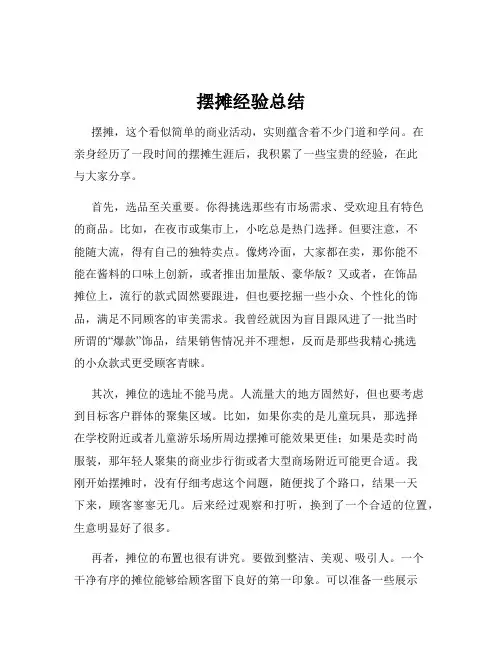 摆摊经验总结

摆摊，这个看似简单的商业活动，实则蕴含着不少门道和学问。在亲身经历了一段时间的摆摊生涯后，我积累了一些宝贵的经验，在此与大家分享。

首先，选品至关重要。你得挑选那些有市场需求、受欢迎且有特色的商品。比如，在夜市或集市上，小吃总是热门选择。但要注意，不能随大流，得有自己的独特卖点。像烤冷面，大家都在卖，那你能不能在酱料的口味上创新，或者推出加量版、豪华版？又或者，在饰品摊位上，流行的款式固然要跟进，但也要挖掘一些小众、个性化的饰品，满足不同顾客的审美需求。我曾经就因为盲目跟风进了一批当时所谓的“爆款”饰品，结果销售情况并不理想，反而是那些我精心挑选的小众款式更受顾客青睐。

其次，摊位的选址不能马虎。人流量大的地方固然好，但也要考虑到目标客户群体的聚集区域。比如，如果你卖的是儿童玩具，那选择在学校附近或者儿童游乐场所周边摆摊可能效果更佳；如果是卖时尚服装，那年轻人聚集的商业步行街或者大型商场附近可能更合适。我刚开始摆摊时，没有仔细考虑这个问题，随便找了个路口，结果一天下来，顾客寥寥无几。后来经过观察和打听，换到了一个合适的位置，生意明显好了很多。

再者，摊位的布置也很有讲究。要做到整洁、美观、吸引人。一个干净有序的摊位能够给顾客留下良好的第一印象。可以准备一些展示